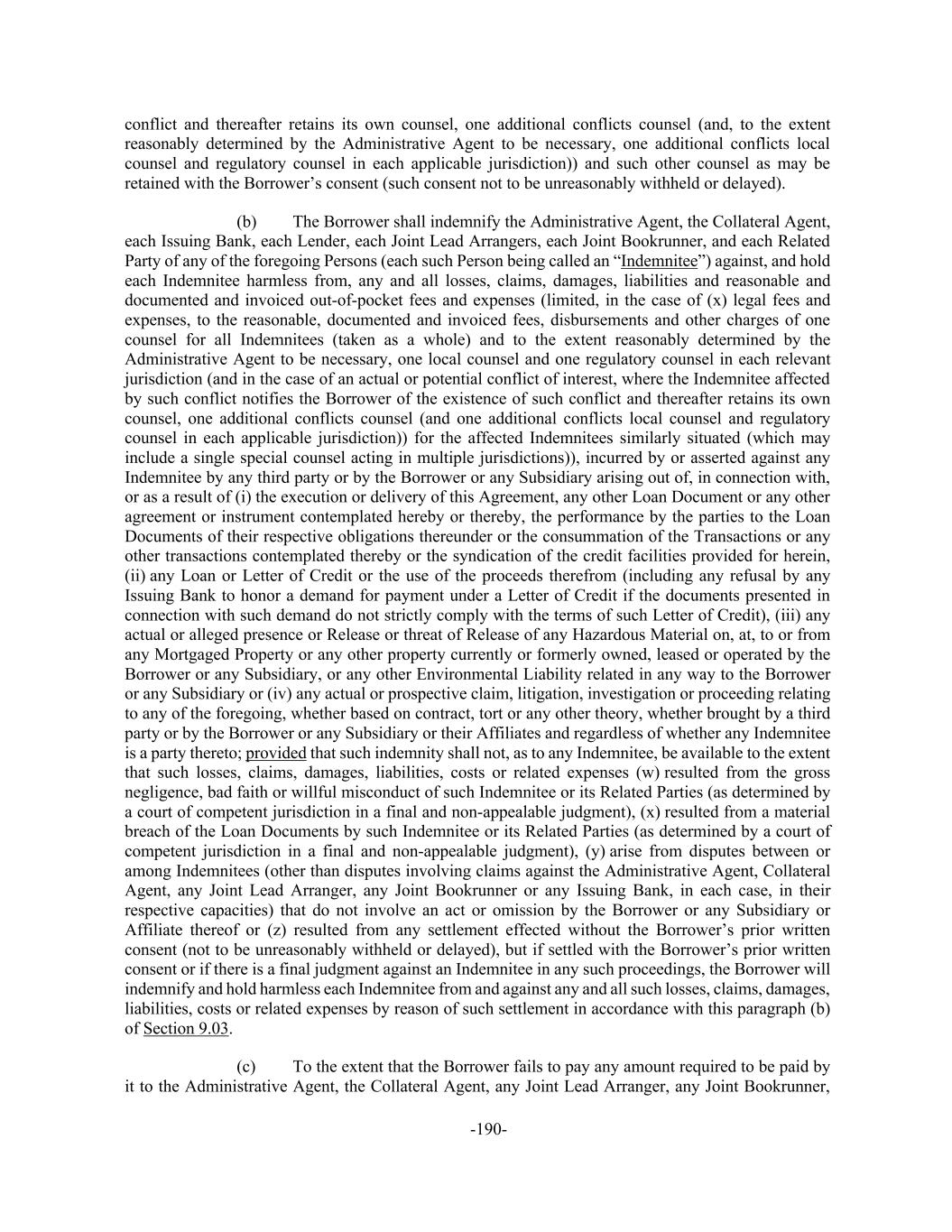 conflict and thereafter retains its own counsel, one additional conflicts counsel (and, to the extent reasonably determined by the Administrative Agent to be necessary, one additional conflicts local counsel and regulatory counsel in each applicable jurisdiction)) and such other counsel as may be retained with the Borrower's consent (such consent not to be unreasonably withheld or delayed).

(b) The Borrower shall indemnify the Administrative Agent, the Collateral Agent, each Issuing Bank, each Lender, each Joint Lead Arrangers, each Joint Bookrunner, and each Related Party of any of the foregoing Persons (each such Person being called an "Indemnitee") against, and hold each Indemnitee harmless from, any and all losses, claims, damages, liabilities and reasonable and documented and invoiced out-of-pocket fees and expenses (limited, in the case of (x) legal fees and expenses, to the reasonable, documented and invoiced fees, disbursements and other charges of one counsel for all Indemnitees (taken as a whole) and to the extent reasonably determined by the Administrative Agent to be necessary, one local counsel and one regulatory counsel in each relevant jurisdiction (and in the case of an actual or potential conflict of interest, where the Indemnitee affected by such conflict notifies the Borrower of the existence of such conflict and thereafter retains its own counsel, one additional conflicts counsel (and one additional conflicts local counsel and regulatory counsel in each applicable jurisdiction)) for the affected Indemnitees similarly situated (which may include a single special counsel acting in multiple jurisdictions)), incurred by or asserted against any Indemnitee by any third party or by the Borrower or any Subsidiary arising out of, in connection with, or as a result of (i) the execution or delivery of this Agreement, any other Loan Document or any other agreement or instrument contemplated hereby or thereby, the performance by the parties to the Loan Documents of their respective obligations thereunder or the consummation of the Transactions or any other transactions contemplated thereby or the syndication of the credit facilities provided for herein, (ii) any Loan or Letter of Credit or the use of the proceeds therefrom (including any refusal by any Issuing Bank to honor a demand for payment under a Letter of Credit if the documents presented in connection with such demand do not strictly comply with the terms of such Letter of Credit), (iii) any actual or alleged presence or Release or threat of Release of any Hazardous Material on, at, to or from any Mortgaged Property or any other property currently or formerly owned, leased or operated by the Borrower or any Subsidiary, or any other Environmental Liability related in any way to the Borrower or any Subsidiary or (iv) any actual or prospective claim, litigation, investigation or proceeding relating to any of the foregoing, whether based on contract, tort or any other theory, whether brought by a third party or by the Borrower or any Subsidiary or their Affiliates and regardless of whether any Indemnitee is a party thereto; provided that such indemnity shall not, as to any Indemnitee, be available to the extent that such losses, claims, damages, liabilities, costs or related expenses (w) resulted from the gross negligence, bad faith or willful misconduct of such Indemnitee or its Related Parties (as determined by a court of competent jurisdiction in a final and non-appealable judgment), (x) resulted from a material breach of the Loan Documents by such Indemnitee or its Related Parties (as determined by a court of competent jurisdiction in a final and non-appealable judgment), (y) arise from disputes between or among Indemnitees (other than disputes involving claims against the Administrative Agent, Collateral Agent, any Joint Lead Arranger, any Joint Bookrunner or any Issuing Bank, in each case, in their respective capacities) that do not involve an act or omission by the Borrower or any Subsidiary or Affiliate thereof or (z) resulted from any settlement effected without the Borrower's prior written consent (not to be unreasonably withheld or delayed), but if settled with the Borrower's prior written consent or if there is a final judgment against an Indemnitee in any such proceedings, the Borrower will indemnify and hold harmless each Indemnitee from and against any and all such losses, claims, damages, liabilities, costs or related expenses by reason of such settlement in accordance with this paragraph (b) of Section 9.03.

(c) To the extent that the Borrower fails to pay any amount required to be paid by it to the Administrative Agent, the Collateral Agent, any Joint Lead Arranger, any Joint Bookrunner,

-190-